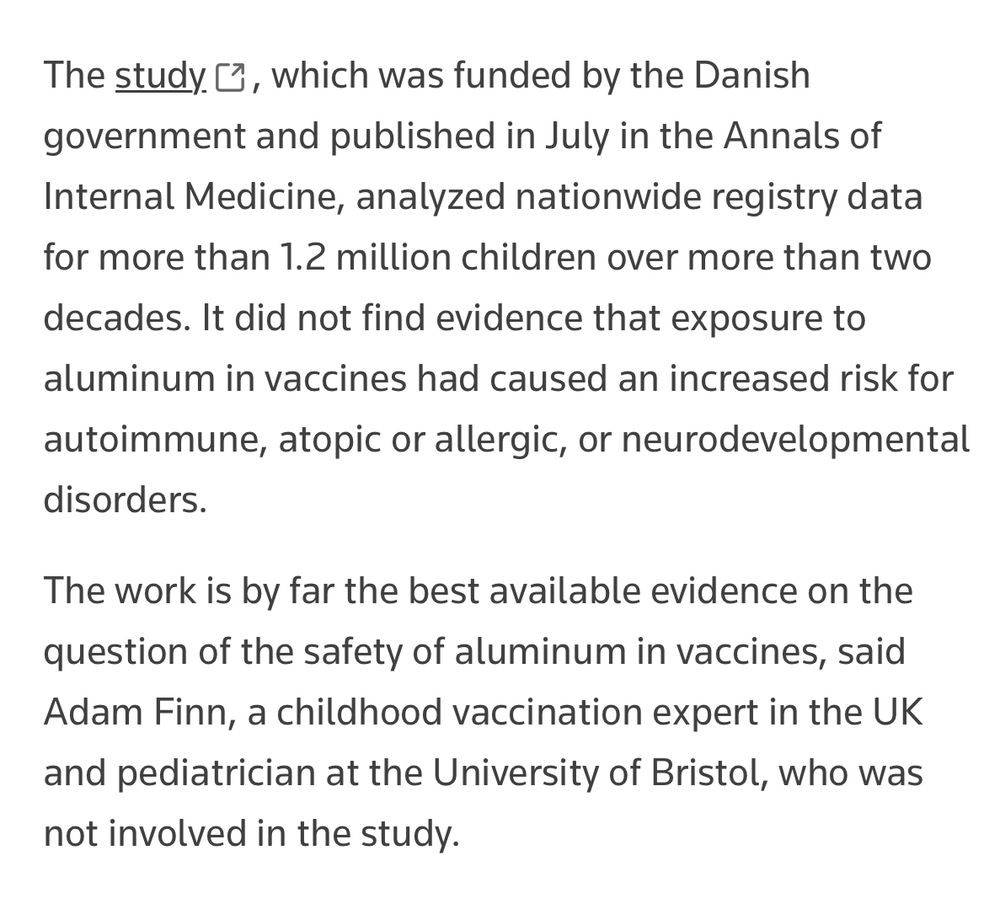 The study, which was funded by the Danish government and published in July in the Annals of Internal Medicine, analyzed nationwide registry data for more than 1.2 million children over more than two decades. It did not find evidence that exposure to aluminum in vaccines had caused an increased risk for autoimmune, atopic or allergic, or neurodevelopmental disorders.

The work is by far the best available evidence on the question of the safety of aluminum in vaccines, said Adam Finn, a childhood vaccination expert in the UK and pediatrician at the University of Bristol, who was not involved in the study.